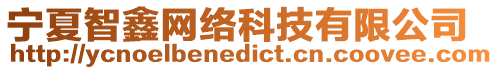 宁夏智鑫网络科技有限公司
http://ycnoelbenedict.cn.coovee.com